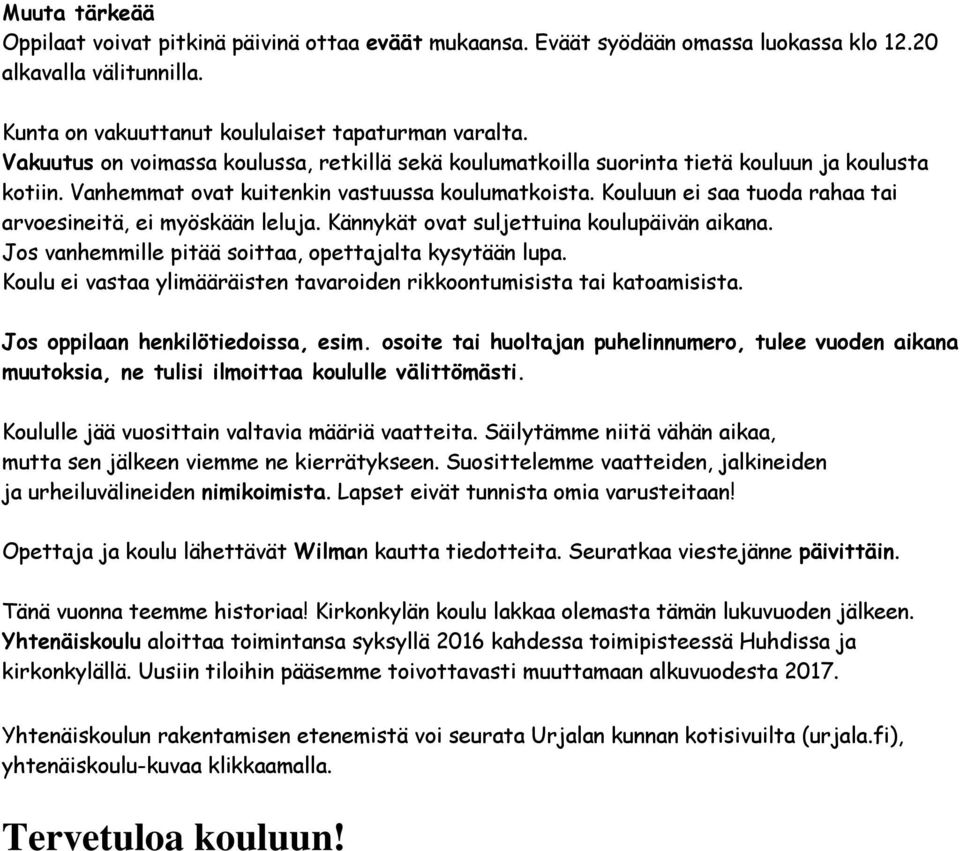 Muuta tärkeää
Oppilaat voivat pitkinä päivinä ottaa eväät mukaansa. Eväät syödään omassa luokassa klo 12.20 alkavalla välitunnilla.

Kunta on vakuuttanut koululaiset tapaturman varalta.
Vakuutus on voimassa koulussa, retkillä sekä koulumatkoilla suorinta tietä kouluun ja koulusta kotiin. Vanhemmat ovat kuitenkin vastuussa koulumatkoista. Kouluun ei saa tuoda rahaa tai arvoesineitä, ei myöskään leluja. Kännykät ovat suljettuina koulupäivän aikana.
Jos vanhemmille pitää soittaa, opettajalta kysytään lupa.
Koulu ei vastaa ylimääräisten tavaroiden rikkoontumisista tai katoamisista.

Jos oppilaan henkilötiedoissa, esim. osoite tai huoltajan puhelinnumero, tulee vuoden aikana muutoksia, ne tulisi ilmoittaa koululle välittömästi.

Koululle jää vuosittain valtavia määriä vaatteita. Säilytämme niitä vähän aikaa, mutta sen jälkeen viemme ne kierrätykseen. Suosittelemme vaatteiden, jalkineiden ja urheiluvälineiden nimikoimista. Lapset eivät tunnista omia varusteitaan!

Opettaja ja koulu lähettävät Wilman kautta tiedotteita. Seuratkaa viestejänne päivittäin.

Tänä vuonna teemme historiaa! Kirkonkylän koulu lakkaa olemasta tämän lukuvuoden jälkeen. Yhtenäiskoulu aloittaa toimintansa syksyllä 2016 kahdessa toimipisteessä Huhdissa ja kirkonkylällä. Uusiin tiloihin pääsemme toivottavasti muuttamaan alkuvuodesta 2017.

Yhtenäiskoulun rakentamisen etenemistä voi seurata Urjalan kunnan kotisivuilta (urjala.fi), yhtenäiskoulu-kuvaa klikkaamalla.

Tervetuloa kouluun!